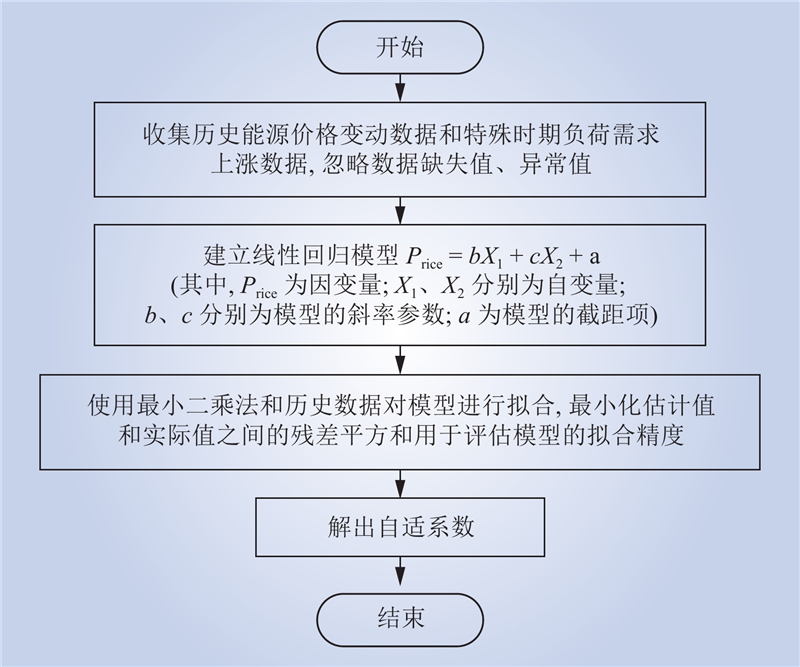 开始

收集历史能源价格变动数据和特殊时期负荷需求上涨数据, 忽略数据缺失值、异常值

建立线性回归模型 $P_{\mathrm{rice}} = bX_1 + cX_2 + \mathrm{a}$
(其中, $P_{\mathrm{rice}}$ 为因变量; $X_1$、$X_2$ 分别为自变量;
$b$、$c$ 分别为模型的斜率参数; $a$ 为模型的截距项)

使用最小二乘法和历史数据对模型进行拟合, 最小化估计值和实际值之间的残差平方和用于评估模型的拟合精度

解出自适系数

结束